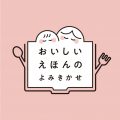 おいしい
えほんの
よみきかせ